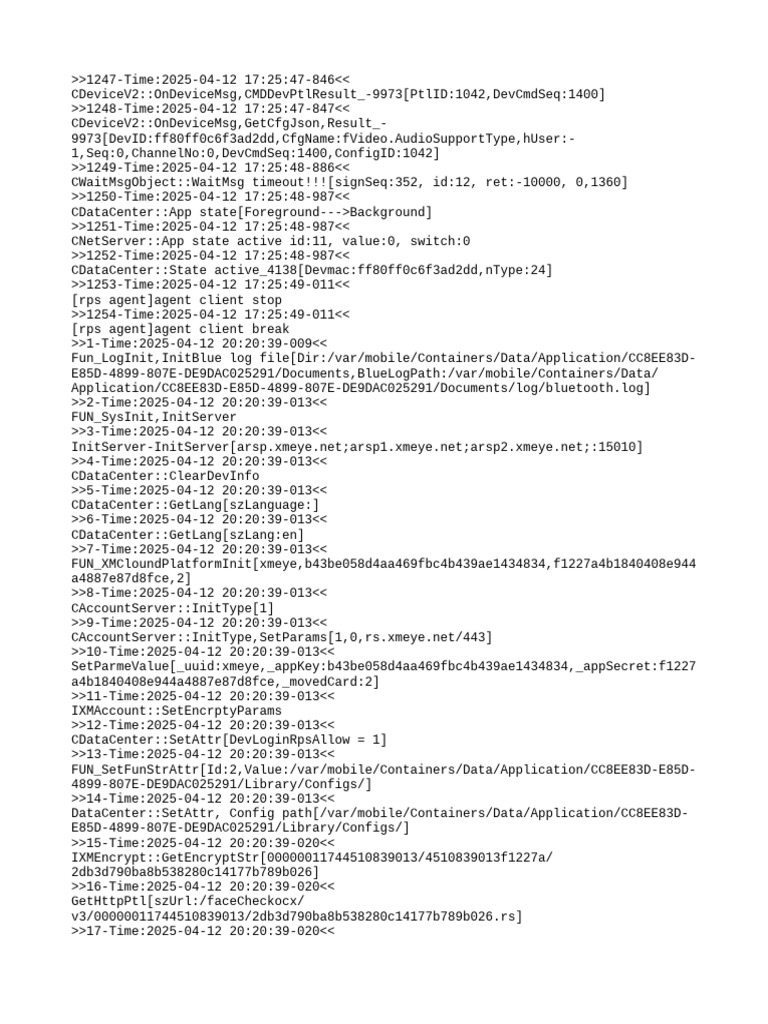 >>1247-Time:2025-04-12 17:25:47-846<<
CDeviceV2::OnDeviceMsg,CMDDevPtlResult_-9973[PtlID:1042,DevCmdSeq:1400]
>>1248-Time:2025-04-12 17:25:47-847<<
CDeviceV2::OnDeviceMsg,GetCfgJson,Result_-9973[DevID:ff80ff0c6f3ad2dd,CfgName:fVideo.AudioSupportType,hUser:-1,Seq:0,ChannelNo:0,DevCmdSeq:1400,ConfigID:1042]
>>1249-Time:2025-04-12 17:25:48-886<<
CWaitMsgObject::WaitMsg timeout!!![signSeq:352, id:12, ret:-10000, 0,1360]
>>1250-Time:2025-04-12 17:25:48-987<<
CDataCenter::App state[Foreground--->Background]
>>1251-Time:2025-04-12 17:25:48-987<<
CNetServer::App state active id:11, value:0, switch:0
>>1252-Time:2025-04-12 17:25:48-987<<
CDataCenter::State active_4138[Devmac:ff80ff0c6f3ad2dd,nType:24]
>>1253-Time:2025-04-12 17:25:49-011<<
[rps agent]agent client stop
>>1254-Time:2025-04-12 17:25:49-011<<
[rps agent]agent client break
>>1-Time:2025-04-12 20:20:39-009<<
Fun_LogInit,InitBlue log file[Dir:/var/mobile/Containers/Data/Application/CC8EE83D-E85D-4899-807E-DE9DAC025291/Documents,BlueLogPath:/var/mobile/Containers/Data/Application/CC8EE83D-E85D-4899-807E-DE9DAC025291/Documents/log/bluetooth.log]
>>2-Time:2025-04-12 20:20:39-013<<
FUN_SysInit,InitServer
>>3-Time:2025-04-12 20:20:39-013<<
InitServer-InitServer[arsp.xmeye.net;arsp1.xmeye.net;arsp2.xmeye.net;:15010]
>>4-Time:2025-04-12 20:20:39-013<<
CDataCenter::ClearDevInfo
>>5-Time:2025-04-12 20:20:39-013<<
CDataCenter::GetLang[szLanguage:]
>>6-Time:2025-04-12 20:20:39-013<<
CDataCenter::GetLang[szLang:en]
>>7-Time:2025-04-12 20:20:39-013<<
FUN_XMCloundPlatformInit[xmeye,b43be058d4aa469fbc4b439ae1434834,f1227a4b1840408e944a4887e87d8fce,2]
>>8-Time:2025-04-12 20:20:39-013<<
CAccountServer::InitType[1]
>>9-Time:2025-04-12 20:20:39-013<<
CAccountServer::InitType,SetParams[1,0,rs.xmeye.net/443]
>>10-Time:2025-04-12 20:20:39-013<<
SetParmeValue[_uuid:xmeye,_appKey:b43be058d4aa469fbc4b439ae1434834,_appSecret:f1227a4b1840408e944a4887e87d8fce,_movedCard:2]
>>11-Time:2025-04-12 20:20:39-013<<
IXMAccount::SetEncrptyParams
>>12-Time:2025-04-12 20:20:39-013<<
CDataCenter::SetAttr[DevLoginRpsAllow = 1]
>>13-Time:2025-04-12 20:20:39-013<<
FUN_SetFunStrAttr[Id:2,Value:/var/mobile/Containers/Data/Application/CC8EE83D-E85D-4899-807E-DE9DAC025291/Library/Configs/]
>>14-Time:2025-04-12 20:20:39-013<<
DataCenter::SetAttr, Config path[/var/mobile/Containers/Data/Application/CC8EE83D-E85D-4899-807E-DE9DAC025291/Library/Configs/]
>>15-Time:2025-04-12 20:20:39-020<<
IXMEncrypt::GetEncryptStr[00000011744510839013/4510839013f1227a/2db3d790ba8b538280c14177b789b026]
>>16-Time:2025-04-12 20:20:39-020<<
GetHttpPtl[szUrl:/faceCheckocx/v3/00000011744510839013/2db3d790ba8b538280c14177b789b026.rs]
>>17-Time:2025-04-12 20:20:39-020<<